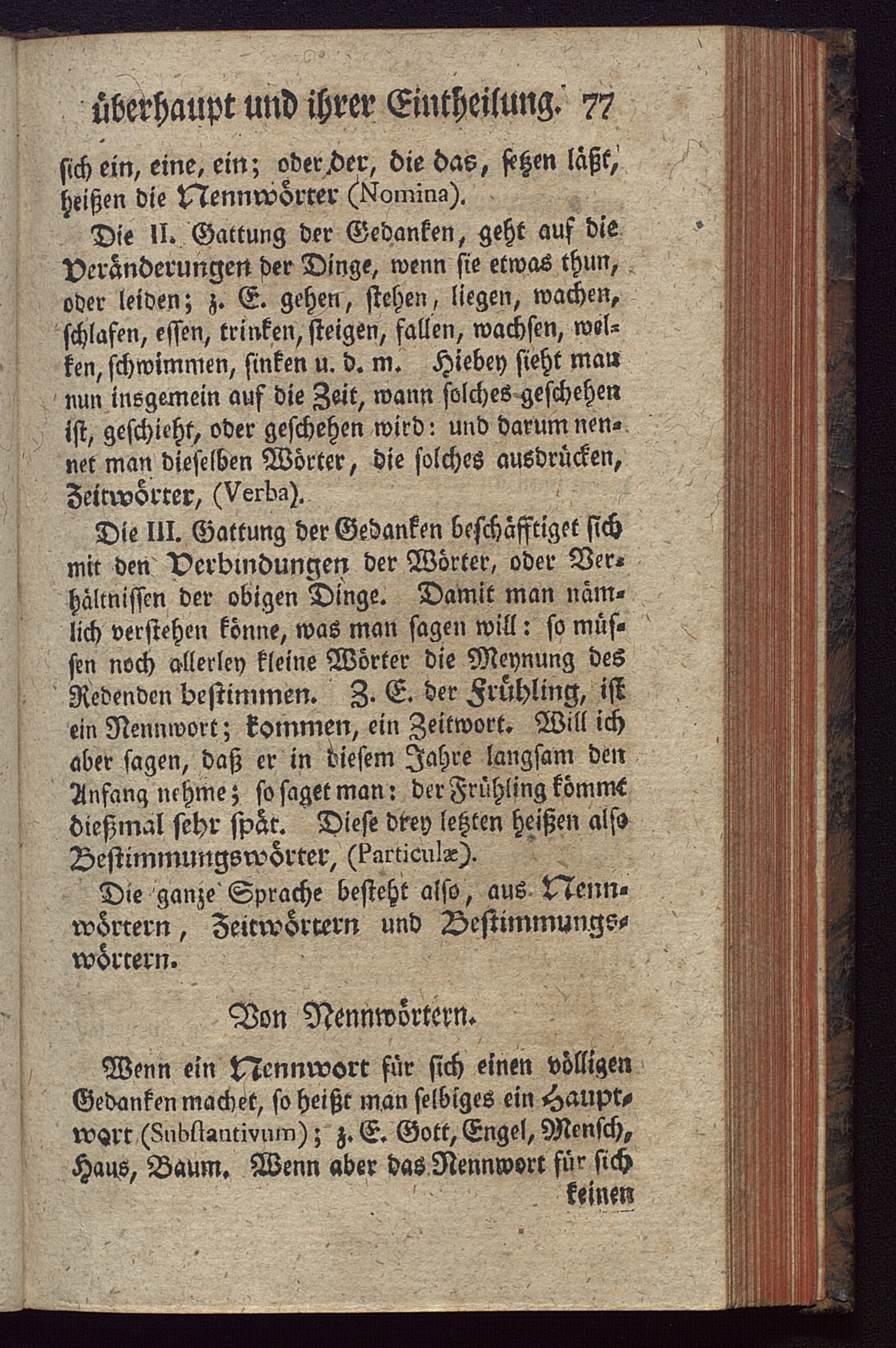 überhaupt und ihrer Eintheilung. 77

sich ein, eine, ein; oder der, die das, setzen läßt, heißen die Nennwörter (Nomina).

Die II. Gattung der Gedanken, geht auf die Veränderungen der Dinge, wenn sie etwas thun, oder leiden; z. E. gehen, stehen, liegen, wachen, schlafen, essen, trinken, steigen, fallen, wachsen, welken, schwimmen, sinken u. d. m. Hiebey sieht man nun insgemein auf die Zeit, wann solches geschehen ist, geschieht, oder geschehen wird: und darum nennet man dieselben Wörter, die solches ausdrücken, Zeitwörter, (Verba).

Die III. Gattung der Gedanken beschäfftiget sich mit den Verbindungen der Wörter, oder Verhältnissen der obigen Dinge. Damit man nämlich verstehen könne, was man sagen will: so müssen noch allerley kleine Wörter die Meynung des Redenden bestimmen. Z. E. der Frühling, ist ein Nennwort; kommen, ein Zeitwort. Will ich aber sagen, daß er in diesem Jahre langsam den Anfang nehme; so saget man: der Frühling kömmt dießmal sehr spät. Diese drey letzten heißen also Bestimmungswörter, (Particulæ).

Die ganze Sprache besteht also, aus Nennwörtern, Zeitwörtern und Bestimmungswörtern.

Von Nennwörtern.

Wenn ein Nennwort für sich einen völligen Gedanken machet, so heißt man selbiges ein Hauptwort (Substantivum); z. E. Gott, Engel, Mensch, Haus, Baum. Wenn aber das Nennwort für sich keinen